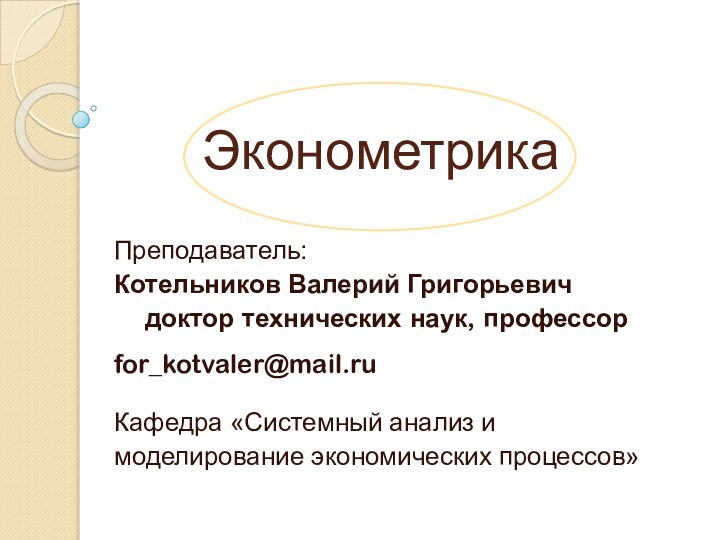 Эконометрика

Преподаватель:
Котельников Валерий Григорьевич
доктор технических наук, профессор

for_kotvaler@mail.ru

Кафедра «Системный анализ и моделирование экономических процессов»